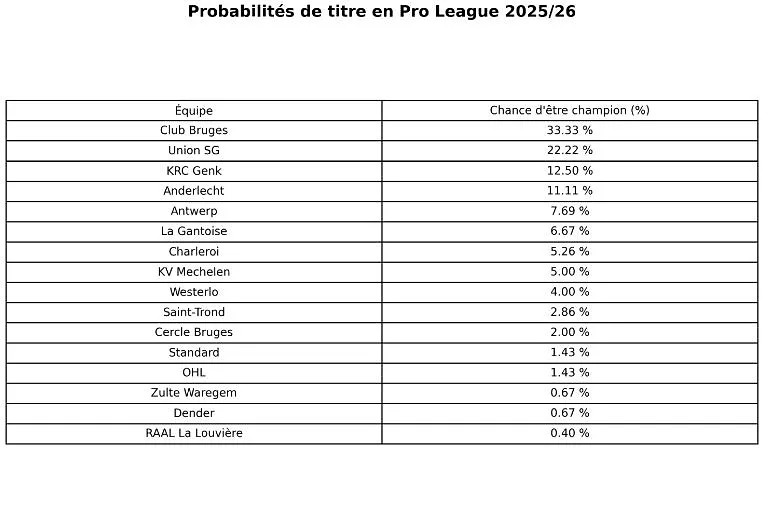 Probabilités de titre en Pro League 2025/26

| Équipe | Chance d'être champion (%) |
|---|---|
| Club Bruges | 33.33 % |
| Union SG | 22.22 % |
| KRC Genk | 12.50 % |
| Anderlecht | 11.11 % |
| Antwerp | 7.69 % |
| La Gantoise | 6.67 % |
| Charleroi | 5.26 % |
| KV Mechelen | 5.00 % |
| Westerlo | 4.00 % |
| Saint-Trond | 2.86 % |
| Cercle Bruges | 2.00 % |
| Standard | 1.43 % |
| OHL | 1.43 % |
| Zulte Waregem | 0.67 % |
| Dender | 0.67 % |
| RAAL La Louvière | 0.40 % |